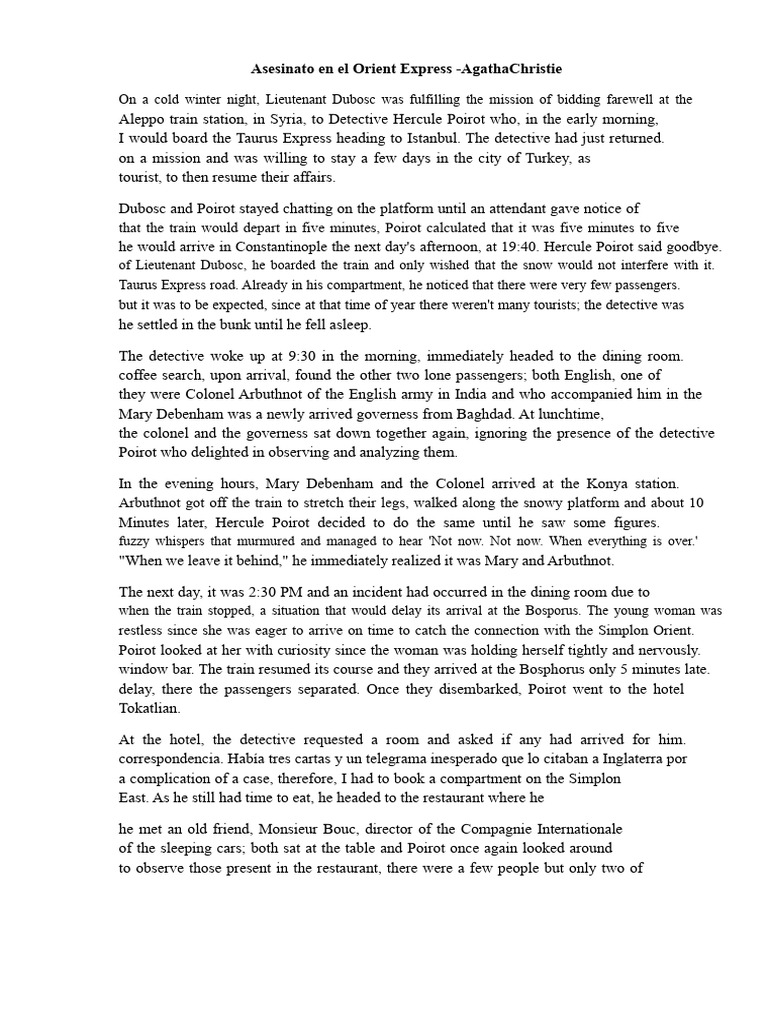 Asesinato en el Orient Express -AgathaChristie

On a cold winter night, Lieutenant Dubosc was fulfilling the mission of bidding farewell at the Aleppo train station, in Syria, to Detective Hercule Poirot who, in the early morning, I would board the Taurus Express heading to Istanbul. The detective had just returned. on a mission and was willing to stay a few days in the city of Turkey, as tourist, to then resume their affairs.

Dubosc and Poirot stayed chatting on the platform until an attendant gave notice of that the train would depart in five minutes, Poirot calculated that it was five minutes to five he would arrive in Constantinople the next day's afternoon, at 19:40. Hercule Poirot said goodbye. of Lieutenant Dubosc, he boarded the train and only wished that the snow would not interfere with it. Taurus Express road. Already in his compartment, he noticed that there were very few passengers. but it was to be expected, since at that time of year there weren't many tourists; the detective was he settled in the bunk until he fell asleep.

The detective woke up at 9:30 in the morning, immediately headed to the dining room. coffee search, upon arrival, found the other two lone passengers; both English, one of they were Colonel Arbuthnot of the English army in India and who accompanied him in the Mary Debenham was a newly arrived governess from Baghdad. At lunchtime, the colonel and the governess sat down together again, ignoring the presence of the detective Poirot who delighted in observing and analyzing them.

In the evening hours, Mary Debenham and the Colonel arrived at the Konya station. Arbuthnot got off the train to stretch their legs, walked along the snowy platform and about 10 Minutes later, Hercule Poirot decided to do the same until he saw some figures. fuzzy whispers that murmured and managed to hear 'Not now. Not now. When everything is over.' "When we leave it behind," he immediately realized it was Mary and Arbuthnot.

The next day, it was 2:30 PM and an incident had occurred in the dining room due to when the train stopped, a situation that would delay its arrival at the Bosporus. The young woman was restless since she was eager to arrive on time to catch the connection with the Simplon Orient. Poirot looked at her with curiosity since the woman was holding herself tightly and nervously. window bar. The train resumed its course and they arrived at the Bosphorus only 5 minutes late. delay, there the passengers separated. Once they disembarked, Poirot went to the hotel Tokatlian.

At the hotel, the detective requested a room and asked if any had arrived for him. correspondencia. Había tres cartas y un telegrama inesperado que lo citaban a Inglaterra por a complication of a case, therefore, I had to book a compartment on the Simplon East. As he still had time to eat, he headed to the restaurant where he

he met an old friend, Monsieur Bouc, director of the Compagnie Internationale of the sleeping cars; both sat at the table and Poirot once again looked around to observe those present in the restaurant, there were a few people but only two of